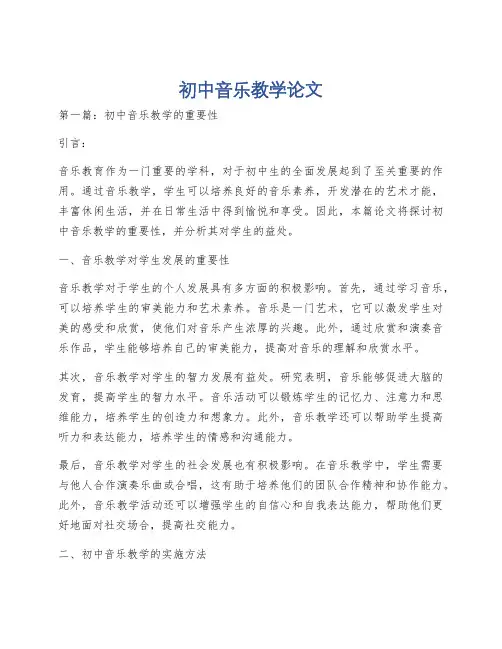 初中音乐教学论文

第一篇：初中音乐教学的重要性

引言：

音乐教育作为一门重要的学科，对于初中生的全面发展起到了至关重要的作用。通过音乐教学，学生可以培养良好的音乐素养，开发潜在的艺术才能，丰富休闲生活，并在日常生活中得到愉悦和享受。因此，本篇论文将探讨初中音乐教学的重要性，并分析其对学生的益处。

一、音乐教学对学生发展的重要性

音乐教学对于学生的个人发展具有多方面的积极影响。首先，通过学习音乐，可以培养学生的审美能力和艺术素养。音乐是一门艺术，它可以激发学生对美的感受和欣赏，使他们对音乐产生浓厚的兴趣。此外，通过欣赏和演奏音乐作品，学生能够培养自己的审美能力，提高对音乐的理解和欣赏水平。

其次，音乐教学对学生的智力发展有益处。研究表明，音乐能够促进大脑的发育，提高学生的智力水平。音乐活动可以锻炼学生的记忆力、注意力和思维能力，培养学生的创造力和想象力。此外，音乐教学还可以帮助学生提高听力和表达能力，培养学生的情感和沟通能力。

最后，音乐教学对学生的社会发展也有积极影响。在音乐教学中，学生需要与他人合作演奏乐曲或合唱，这有助于培养他们的团队合作精神和协作能力。此外，音乐教学活动还可以增强学生的自信心和自我表达能力，帮助他们更好地面对社交场合，提高社交能力。

二、初中音乐教学的实施方法